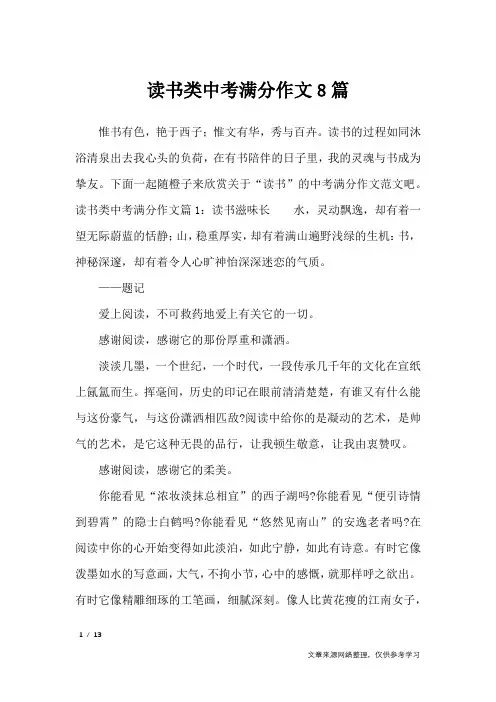 读书类中考满分作文8篇

惟书有色，艳于西子；惟文有华，秀与百卉。读书的过程如同沐浴清泉出去我心头的负荷，在有书陪伴的日子里，我的灵魂与书成为挚友。下面一起随橙子来欣赏关于“读书”的中考满分作文范文吧。读书类中考满分作文篇1：读书滋味长　　水，灵动飘逸，却有着一望无际蔚蓝的恬静；山，稳重厚实，却有着满山遍野浅绿的生机；书，神秘深邃，却有着令人心旷神怡深深迷恋的气质。

——题记

爱上阅读，不可救药地爱上有关它的一切。

感谢阅读，感谢它的那份厚重和潇洒。

淡淡几墨，一个世纪，一个时代，一段传承几千年的文化在宣纸上氤氲而生。挥毫间，历史的印记在眼前清清楚楚，有谁又有什么能与这份豪气，与这份潇洒相匹敌?阅读中给你的是凝动的艺术，是帅气的艺术，是它这种无畏的品行，让我顿生敬意，让我由衷赞叹。

感谢阅读，感谢它的柔美。

你能看见“浓妆淡抹总相宜”的西子湖吗?你能看见“便引诗情到碧霄”的隐士白鹤吗?你能看见“悠然见南山”的安逸老者吗?在阅读中你的心开始变得如此淡泊，如此宁静，如此有诗意。有时它像泼墨如水的写意画，大气，不拘小节，心中的感慨，就那样呼之欲出。有时它像精雕细琢的工笔画，细腻深刻。像人比黄花瘦的江南女子，

1 / 13

文章来源网络整理，仅供参考学习